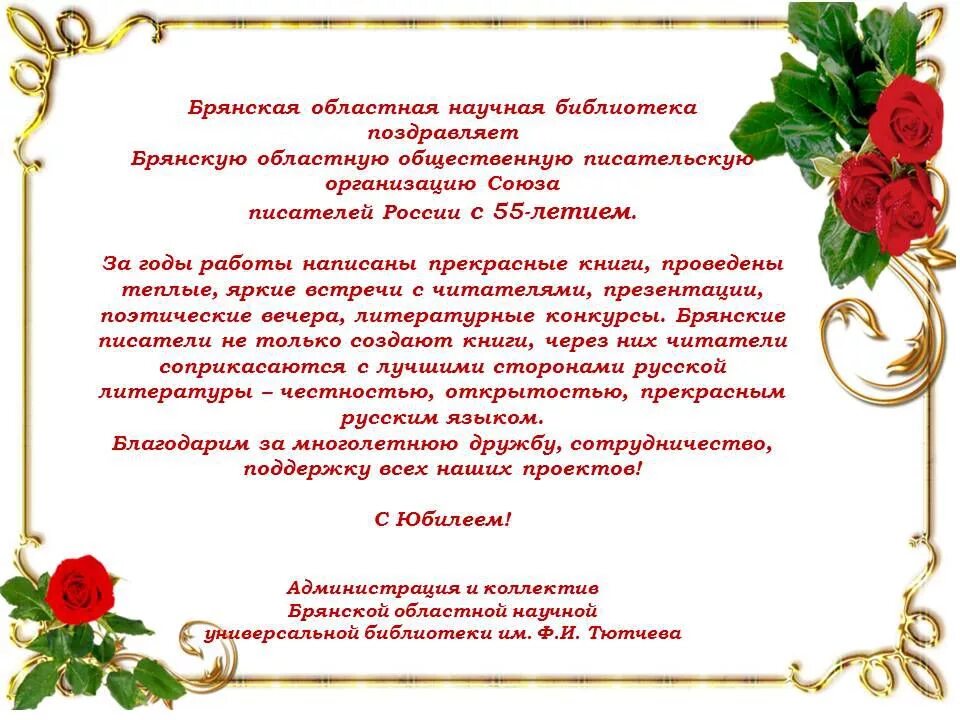 Брянская областная научная библиотека поздравляет Брянскую областную общественную писательскую организацию Союза писателей России с 55-летием.

За годы работы написаны прекрасные книги, проведены теплые, яркие встречи с читателями, презентации, поэтические вечера, литературные конкурсы. Брянские писатели не только создают книги, через них читатели соприкасаются с лучшими сторонами русской литературы – честностью, открытостью, прекрасным русским языком.
Благодарим за многолетнюю дружбу, сотрудничество, поддержку всех наших проектов!

С Юбилеем!

Администрация и коллектив
Брянской областной научной
универсальной библиотеки им. Ф.И. Тютчева